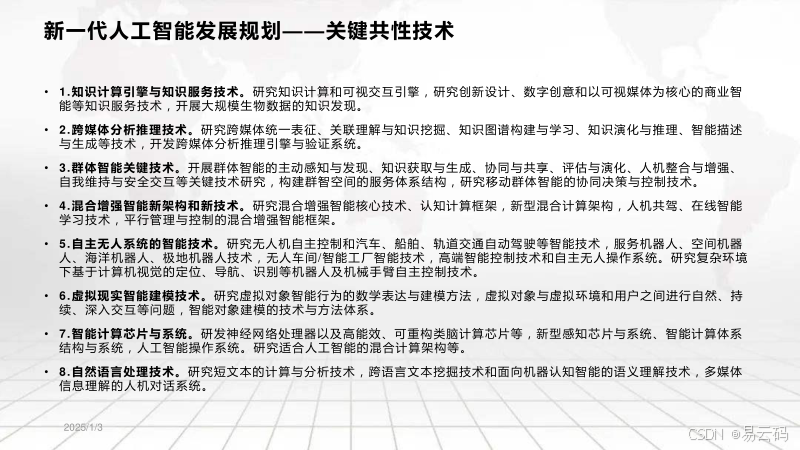 新一代人工智能发展规划——关键共性技术

• 1.知识计算引擎与知识服务技术。研究知识计算和可视交互引擎，研究创新设计、数字创意和以可视媒体为核心的商业智能等知识服务技术，开展大规模生物数据的知识发现。

• 2.跨媒体分析推理技术。研究跨媒体统一表征、关联理解与知识挖掘、知识图谱构建与学习、知识演化与推理、智能描述与生成等技术，开发跨媒体分析推理引擎与验证系统。

• 3.群体智能关键技术。开展群体智能的主动感知与发现、知识获取与生成、协同与共享、评估与演化、人机整合与增强、自我维持与安全交互等关键技术研究，构建群智空间的服务体系结构，研究移动群体智能的协同决策与控制技术。

• 4.混合增强智能新架构和新技术。研究混合增强智能核心技术、认知计算框架，新型混合计算架构，人机共驾、在线智能学习技术，平行管理与控制的混合增强智能框架。

• 5.自主无人系统的智能技术。研究无人机自主控制和汽车、船舶、轨道交通自动驾驶等智能技术，服务机器人、空间机器人、海洋机器人、极地机器人技术，无人车间/智能工厂智能技术，高端智能控制技术和自主无人操作系统。研究复杂环境下基于计算机视觉的定位、导航、识别等机器人及机械手臂自主控制技术。

• 6.虚拟现实智能建模技术。研究虚拟对象智能行为的数学表达与建模方法，虚拟对象与虚拟环境和用户之间进行自然、持续、深入交互等问题，智能对象建模的技术与方法体系。

• 7.智能计算芯片与系统。研发神经网络处理器以及高能效、可重构类脑计算芯片等，新型感知芯片与系统、智能计算体系结构与系统，人工智能操作系统。研究适合人工智能的混合计算架构等。

• 8.自然语言处理技术。研究短文本的计算与分析技术，跨语言文本挖掘技术和面向机器认知智能的语义理解技术，多媒体信息理解的人机对话系统。

2025/1/3

CSDN @易云码